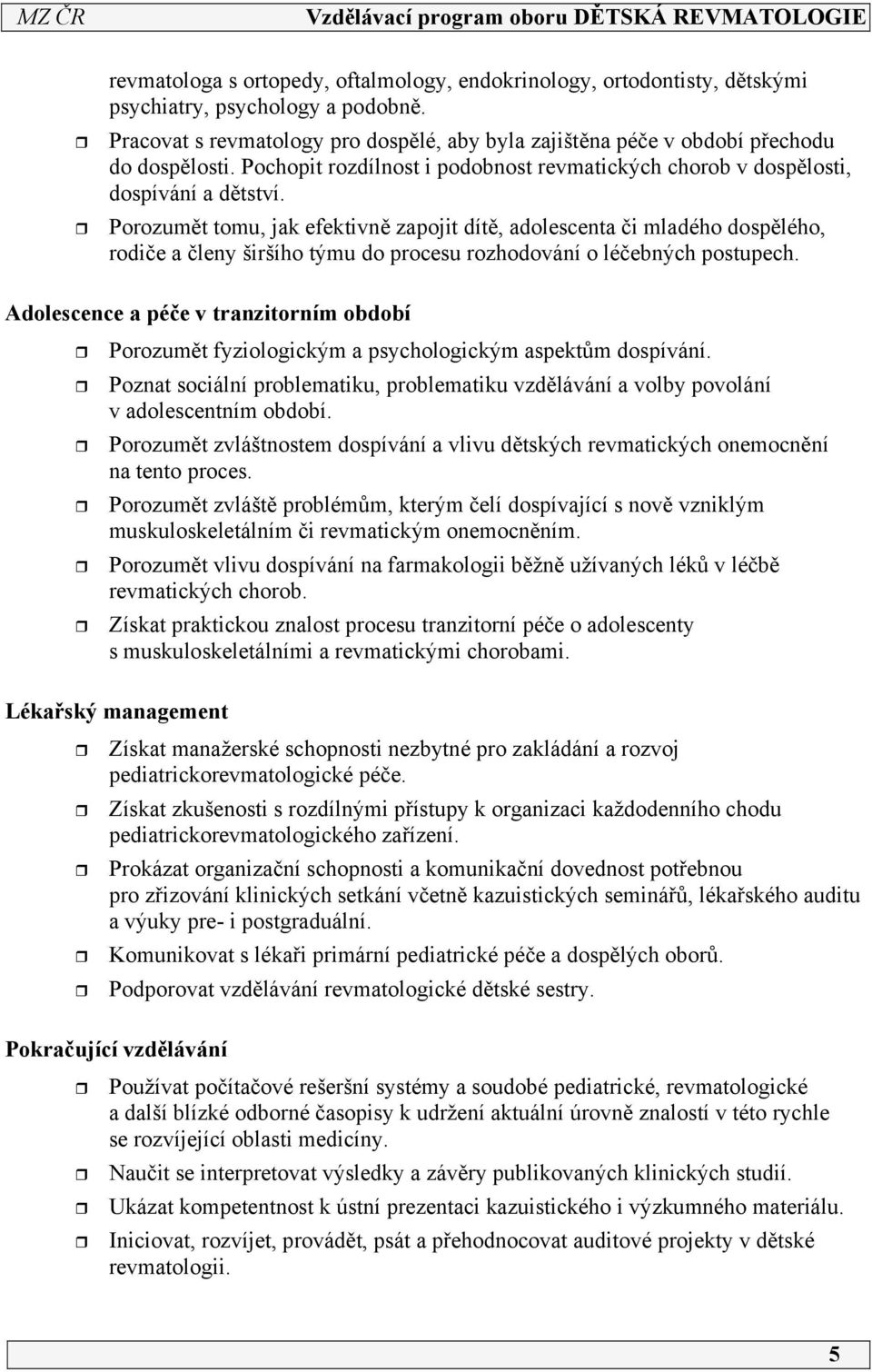 MZ ČR Vzdělávací program oboru DĚTSKÁ REVMATOLOGIE

revmatologa s ortopedy, oftalmology, endokrinology, ortodontisty, dětskými psychiatry, psychology a podobně.

Pracovat s revmatology pro dospělé, aby byla zajištěna péče v období přechodu do dospělosti. Pochopit rozdílnost i podobnost revmatických chorob v dospělosti, dospívání a dětství.

Porozumět tomu, jak efektivně zapojit dítě, adolescenta či mladého dospělého, rodiče a členy širšího týmu do procesu rozhodování o léčebných postupech.

Adolescence a péče v tranzitorním období

Porozumět fyziologickým a psychologickým aspektům dospívání.

Poznat sociální problematiku, problematiku vzdělávání a volby povolání v adolescentním období.

Porozumět zvláštnostem dospívání a vlivu dětských revmatických onemocnění na tento proces.

Porozumět zvláště problémům, kterým čelí dospívající s nově vzniklým muskuloskeletálním či revmatickým onemocněním.

Porozumět vlivu dospívání na farmakologii běžně užívaných léků v léčbě revmatických chorob.

Získat praktickou znalost procesu tranzitorní péče o adolescenty s muskuloskeletálními a revmatickými chorobami.

Lékařský management

Získat manažerské schopnosti nezbytné pro zakládání a rozvoj pediatrickorevmatologické péče.

Získat zkušenosti s rozdílnými přístupy k organizaci každodenního chodu pediatrickorevmatologického zařízení.

Prokázat organizační schopnosti a komunikační dovednost potřebnou pro zřizování klinických setkání včetně kazuistických seminářů, lékařského auditu a výuky pre- i postgraduální.

Komunikovat s lékaři primární pediatrické péče a dospělých oborů.

Podporovat vzdělávání revmatologické dětské sestry.

Pokračující vzdělávání

Používat počítačové rešeršní systémy a soudobé pediatrické, revmatologické a další blízké odborné časopisy k udržení aktuální úrovně znalostí v této rychle se rozvíjející oblasti medicíny.

Naučit se interpretovat výsledky a závěry publikovaných klinických studií.

Ukázat kompetentnost k ústní prezentaci kazuistického i výzkumného materiálu.

Iniciovat, rozvíjet, provádět, psát a přehodnocovat auditové projekty v dětské revmatologii.

5